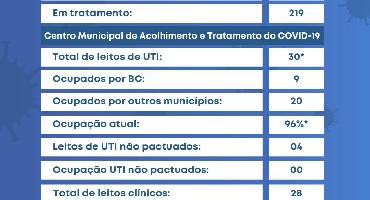 | Em tratamento: | 219 |
|---|---|
| Centro Municipal de Acolhimento e Tratamento do COVID-19 | |
| Total de leitos de UTI: | 30* |
| Ocupados por BC: | 9 |
| Ocupados por outros municípios: | 20 |
| Ocupação atual: | 96%* |
| Leitos de UTI não pactuados: | 04 |
| Ocupação UTI não pactuados: | 00 |
| Total de leitos clínicos: | 28 |